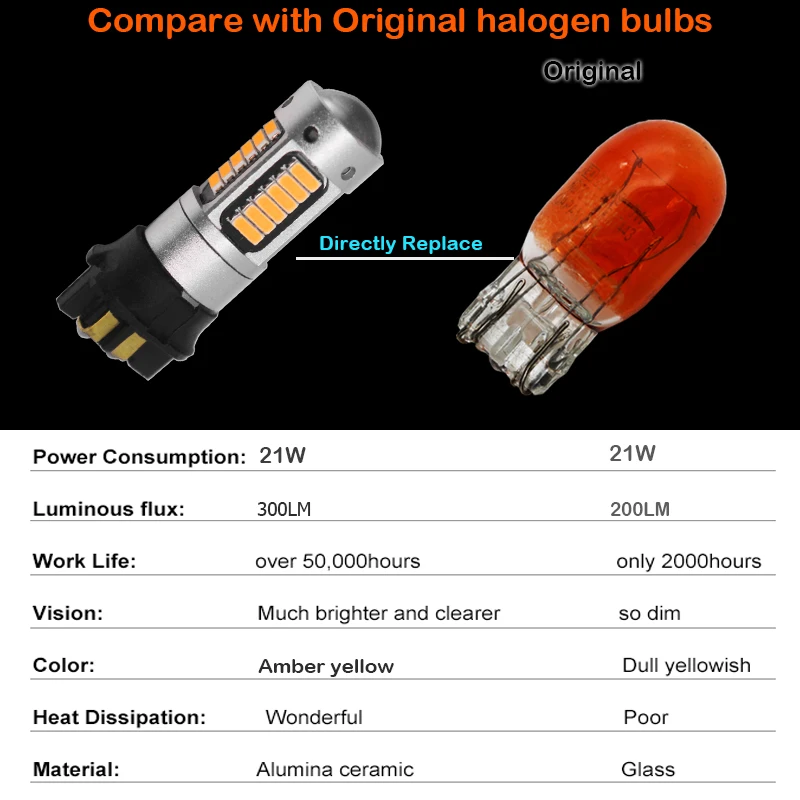 Compare with Original halogen bulbs

Original

Directly Replace

| | | |
|---|---|---|
| Power Consumption: | 21W | 21W |
| Luminous flux: | 300LM | 200LM |
| Work Life: | over 50,000hours | only 2000hours |
| Vision: | Much brighter and clearer | so dim |
| Color: | Amber yellow | Dull yellowish |
| Heat Dissipation: | Wonderful | Poor |
| Material: | Alumina ceramic | Glass |